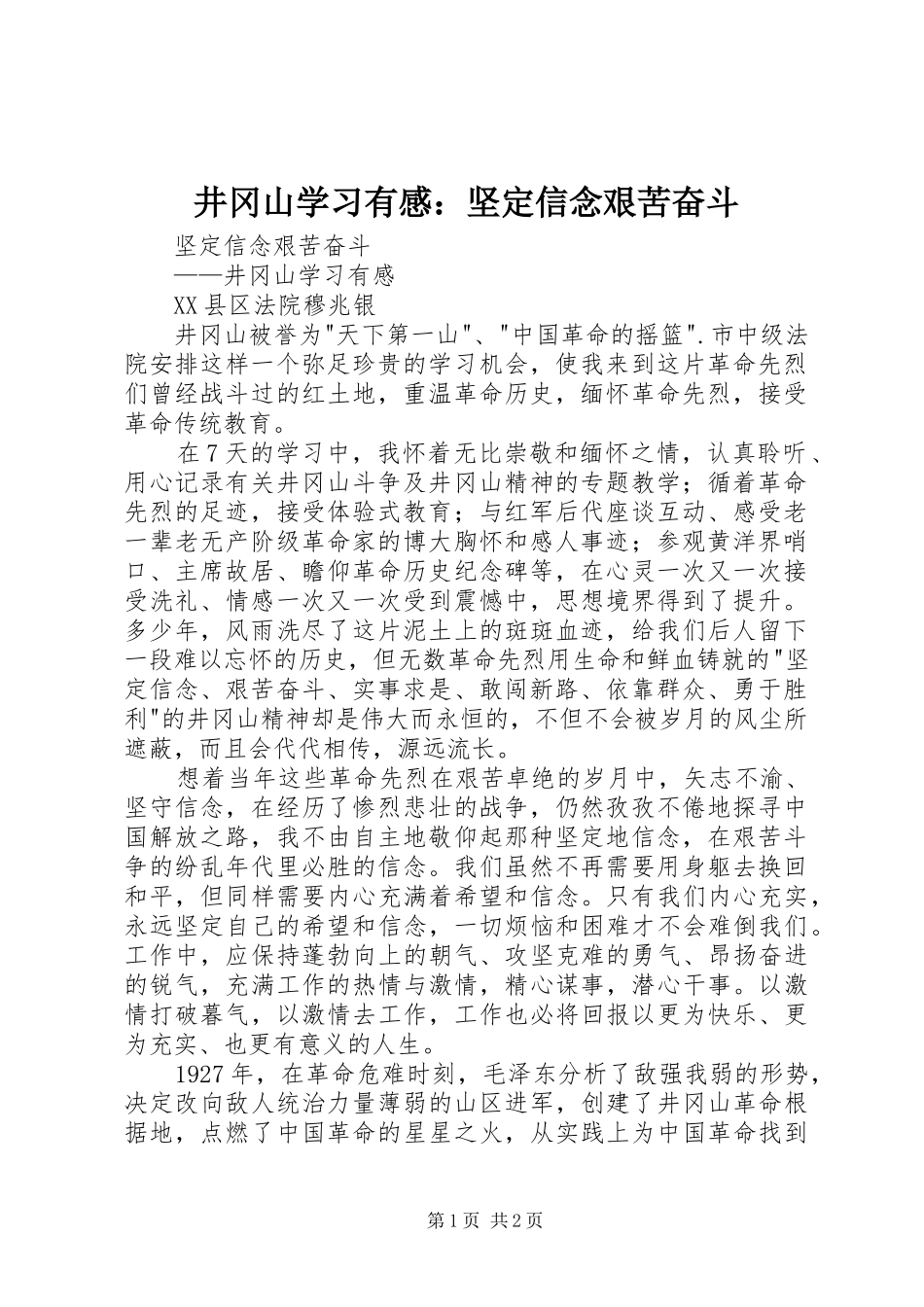 井冈山学习有感：坚定信念艰苦奋斗

坚定信念艰苦奋斗

——井冈山学习有感

XX县区法院穆兆银

井冈山被誉为"天下第一山"、"中国革命的摇篮".市中级法院安排这样一个弥足珍贵的学习机会，使我来到这片革命先烈们曾经战斗过的红土地，重温革命历史，缅怀革命先烈，接受革命传统教育。

在7天的学习中，我怀着无比崇敬和缅怀之情，认真聆听、用心记录有关井冈山斗争及井冈山精神的专题教学；循着革命先烈的足迹，接受体验式教育；与红军后代座谈互动、感受老一辈老无产阶级革命家的博大胸怀和感人事迹；参观黄洋界哨口、主席故居、瞻仰革命历史纪念碑等，在心灵一次又一次接受洗礼、情感一次又一次受到震憾中，思想境界得到了提升。多少年，风雨洗尽了这片泥土上的斑斑血迹，给我们后人留下一段难以忘怀的历史，但无数革命先烈用生命和鲜血铸就的"坚定信念、艰苦奋斗、实事求是、敢闯新路、依靠群众、勇于胜利"的井冈山精神却是伟大而永恒的，不但不会被岁月的风尘所遮蔽，而且会代代相传，源远流长。

想着当年这些革命先烈在艰苦卓绝的岁月中，矢志不渝、坚守信念，在经历了惨烈悲壮的战争，仍然孜孜不倦地探寻中国解放之路，我不由自主地敬仰起那种坚定地信念，在艰苦斗争的纷乱年代里必胜的信念。我们虽然不再需要用身躯去换回和平，但同样需要内心充满着希望和信念。只有我们内心充实，永远坚定自己的希望和信念，一切烦恼和困难才不会难倒我们。工作中，应保持蓬勃向上的朝气、攻坚克难的勇气、昂扬奋进的锐气，充满工作的热情与激情，精心谋事，潜心干事。以激情打破暮气，以激情去工作，工作也必将回报以更为快乐、更为充实、也更有意义的人生。

1927年，在革命危难时刻，毛泽东分析了敌强我弱的形势，决定改向敌人统治力量薄弱的山区进军，创建了井冈山革命根据地，点燃了中国革命的星星之火，从实践上为中国革命找到

第1页 共2页